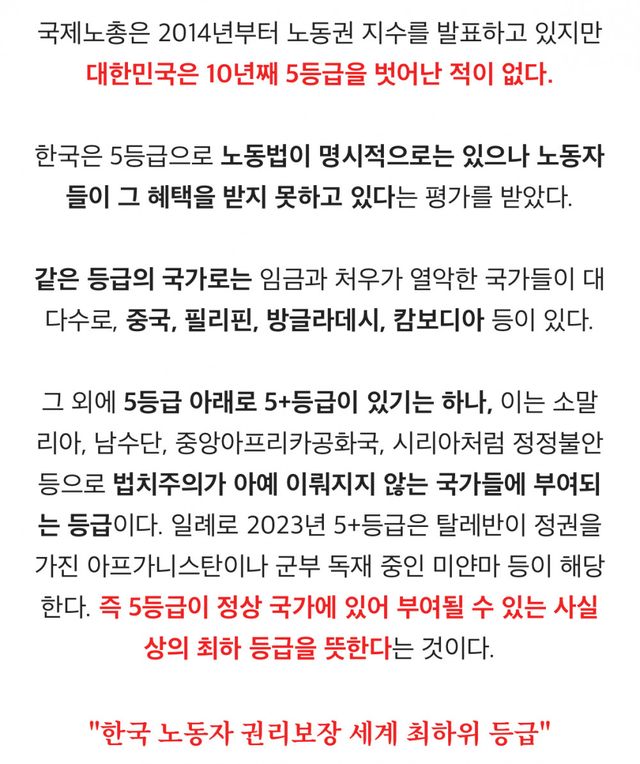 국제노총은 2014년부터 노동권 지수를 발표하고 있지만 대한민국은 10년째 5등급을 벗어난 적이 없다.

한국은 5등급으로 노동법이 명시적으로는 있으나 노동자들이 그 혜택을 받지 못하고 있다는 평가를 받았다.

같은 등급의 국가로는 임금과 처우가 열악한 국가들이 대다수로, 중국, 필리핀, 방글라데시, 캄보디아 등이 있다.

그 외에 5등급 아래로 5+등급이 있기는 하나, 이는 소말리아, 남수단, 중앙아프리카공화국, 시리아처럼 정정불안 등으로 법치주의가 아예 이뤄지지 않는 국가들에 부여되는 등급이다. 일례로 2023년 5+등급은 탈레반이 정권을 가진 아프가니스탄이나 군부 독재 중인 미얀마 등이 해당한다. 즉 5등급이 정상 국가에 있어 부여될 수 있는 사실상의 최하 등급을 뜻한다는 것이다.

"한국 노동자 권리보장 세계 최하위 등급"